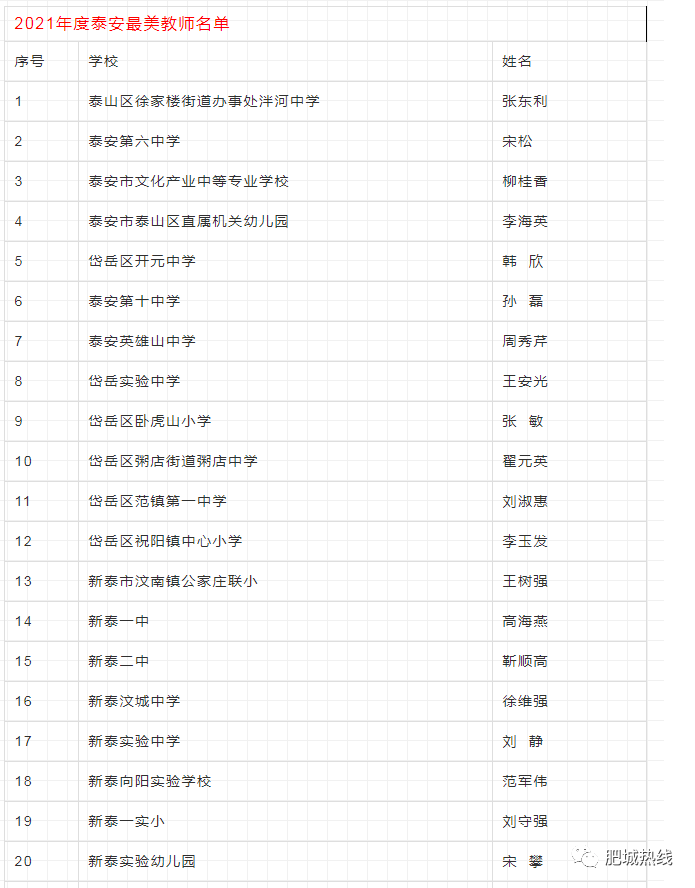 2021年度泰安最美教师名单

| 序号 | 学校 | 姓名 |
|---|---|---|
| 1 | 泰山区徐家楼街道办事处泮河中学 | 张东利 |
| 2 | 泰安第六中学 | 宋松 |
| 3 | 泰安市文化产业中等专业学校 | 柳桂香 |
| 4 | 泰安市泰山区直属机关幼儿园 | 李海英 |
| 5 | 岱岳区开元中学 | 韩 欣 |
| 6 | 泰安第十中学 | 孙 磊 |
| 7 | 泰安英雄山中学 | 周秀芹 |
| 8 | 岱岳实验中学 | 王安光 |
| 9 | 岱岳区卧虎山小学 | 张 敏 |
| 10 | 岱岳区粥店街道粥店中学 | 翟元英 |
| 11 | 岱岳区范镇第一中学 | 刘淑惠 |
| 12 | 岱岳区祝阳镇中心小学 | 李玉发 |
| 13 | 新泰市汶南镇公家庄联小 | 王树强 |
| 14 | 新泰一中 | 高海燕 |
| 15 | 新泰二中 | 靳顺高 |
| 16 | 新泰汶城中学 | 徐维强 |
| 17 | 新泰实验中学 | 刘 静 |
| 18 | 新泰向阳实验学校 | 范军伟 |
| 19 | 新泰一实小 | 刘守强 |
| 20 | 新泰实验幼儿园 | 宋 攀 |

肥城热线